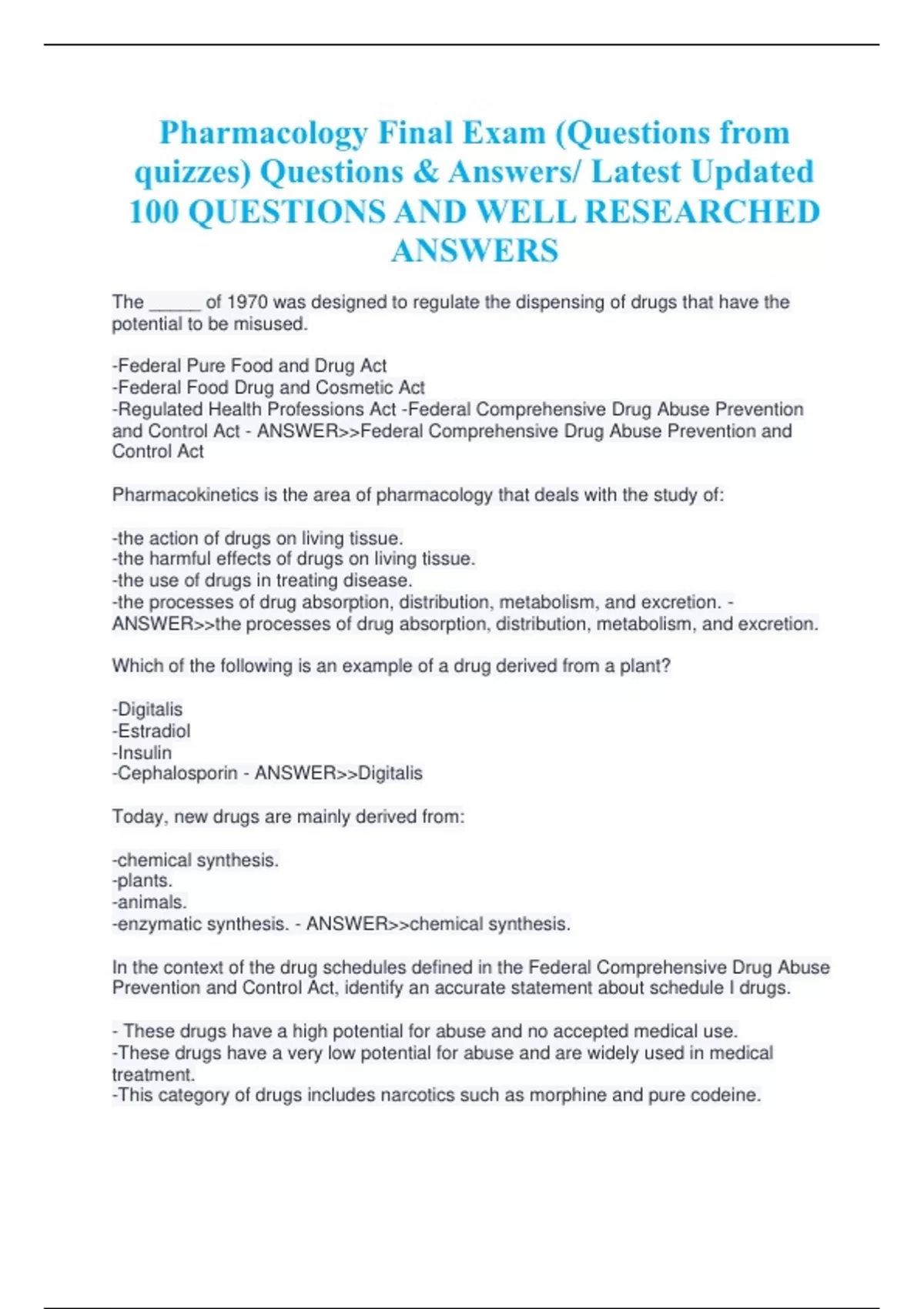 Pharmacology Final Exam (Questions from quizzes) Questions & Answers/ Latest Updated 100 QUESTIONS AND WELL RESEARCHED ANSWERS

The _____ of 1970 was designed to regulate the dispensing of drugs that have the potential to be misused.

-Federal Pure Food and Drug Act
-Federal Food Drug and Cosmetic Act
-Regulated Health Professions Act -Federal Comprehensive Drug Abuse Prevention and Control Act - ANSWER>>Federal Comprehensive Drug Abuse Prevention and Control Act

Pharmacokinetics is the area of pharmacology that deals with the study of:

-the action of drugs on living tissue.
-the harmful effects of drugs on living tissue.
-the use of drugs in treating disease.
-the processes of drug absorption, distribution, metabolism, and excretion. - ANSWER>>the processes of drug absorption, distribution, metabolism, and excretion.

Which of the following is an example of a drug derived from a plant?

-Digitalis
-Estradiol
-Insulin
-Cephalosporin - ANSWER>>Digitalis

Today, new drugs are mainly derived from:

-chemical synthesis.
-plants.
-animals.
-enzymatic synthesis. - ANSWER>>chemical synthesis.

In the context of the drug schedules defined in the Federal Comprehensive Drug Abuse Prevention and Control Act, identify an accurate statement about schedule I drugs.

- These drugs have a high potential for abuse and no accepted medical use.
-These drugs have a very low potential for abuse and are widely used in medical treatment.
-This category of drugs includes narcotics such as morphine and pure codeine.